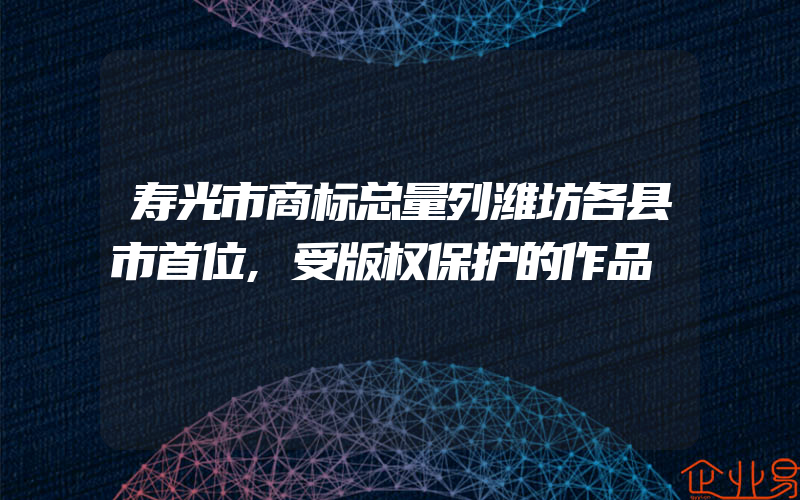 寿光市商标总量列潍坊各县市首位，受版权保护的作品

企业易